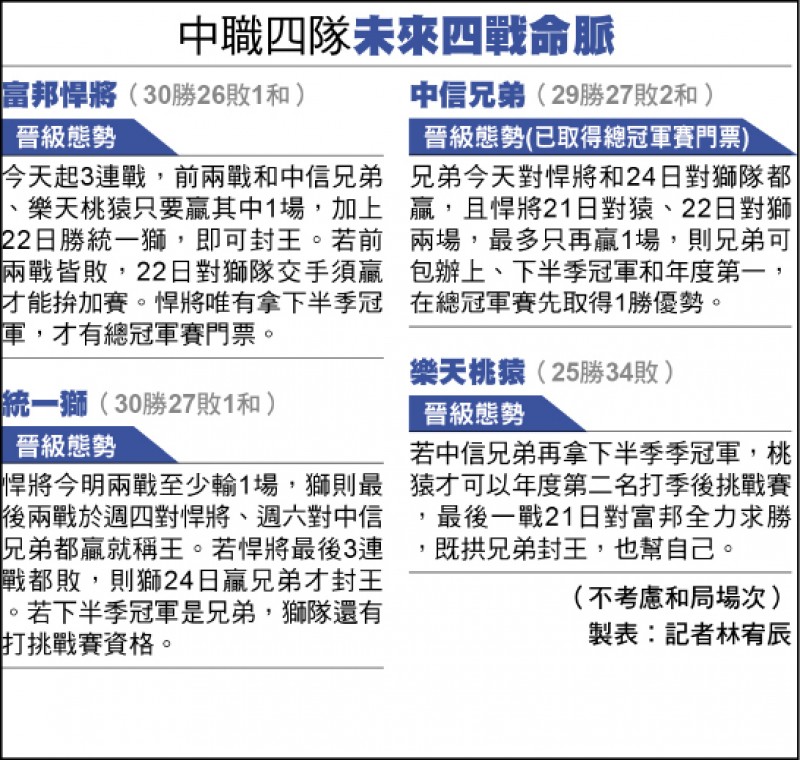 中職四隊未來四戰命脈

富邦悍將（30勝26敗1和）

晉級態勢

今天起3連戰，前兩戰和中信兄弟、樂天桃猿只要贏其中1場，加上22日勝統一獅，即可封王。若前兩戰皆敗，22日對獅隊交手須贏才能拚加賽。悍將唯有拿下半季冠軍，才有總冠軍賽門票。

統一獅（30勝27敗1和）

晉級態勢

悍將今明兩戰至少輸1場，獅則最後兩戰於週四對悍將、週六對中信兄弟都贏就稱王。若悍將最後3連戰都敗，則獅24日贏兄弟才封王。若下半季冠軍是兄弟，獅隊還有打挑戰賽資格。

中信兄弟（29勝27敗2和）

晉級態勢(已取得總冠軍賽門票)

兄弟今天對悍將和24日對獅隊都贏，且悍將21日對猿、22日對獅兩場，最多只再贏1場，則兄弟可包辦上、下半季冠軍和年度第一，在總冠軍賽先取得1勝優勢。

樂天桃猿（25勝34敗）

晉級態勢

若中信兄弟再拿下半季季冠軍，桃猿才可以年度第二名打季後挑戰賽，最後一戰21日對富邦全力求勝，既拱兄弟封王，也幫自己。

（不考慮和局場次）
製表：記者林宥辰